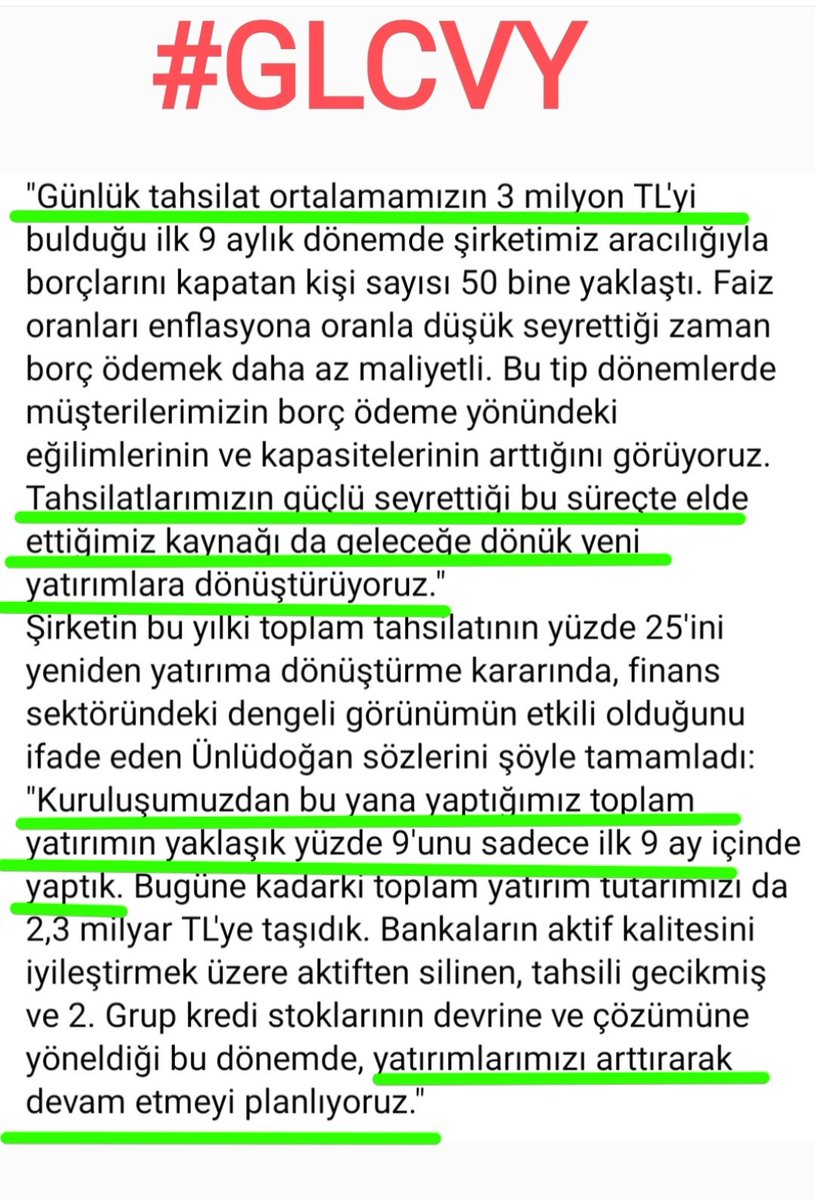 #GLCVY

"Günlük tahsilat ortalamamızın 3 milyon TL'yi bulduğu ilk 9 aylık dönemde şirketimiz aracılığıyla borçlarını kapatan kişi sayısı 50 bine yaklaştı. Faiz oranları enflasyona oranla düşük seyrettiği zaman borç ödemek daha az maliyetli. Bu tip dönemlerde müşterilerimizin borç ödeme yönündeki eğilimlerinin ve kapasitelerinin arttığını görüyoruz. Tahsilatlarımızın güçlü seyrettiği bu süreçte elde ettiğimiz kaynağı da geleceğe dönük yeni yatırımlara dönüştürüyoruz."
Şirketin bu yılki toplam tahsilatının yüzde 25'ini yeniden yatırıma dönüştürme kararında, finans sektöründeki dengeli görünümün etkili olduğunu ifade eden Ünlüdoğan sözlerini şöyle tamamladı: "Kuruluşumuzdan bu yana yaptığımız toplam yatırımın yaklaşık yüzde 9'unu sadece ilk 9 ay içinde yaptık. Bugüne kadarki toplam yatırım tutarımızı da 2,3 milyar TL'ye taşıdık. Bankaların aktif kalitesini iyileştirmek üzere aktiften silinen, tahsili gecikmiş ve 2. Grup kredi stoklarının devrine ve çözümüne yöneldiği bu dönemde, yatırımlarımızı arttırarak devam etmeyi planlıyoruz."